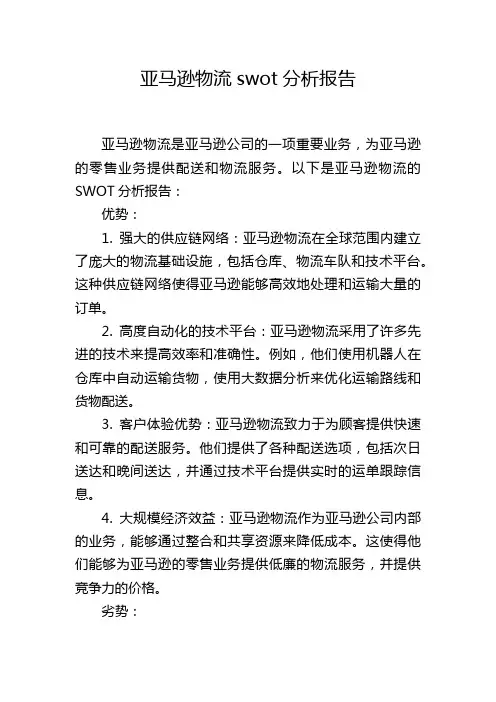 亚马逊物流 swot 分析报告

亚马逊物流是亚马逊公司的一项重要业务，为亚马逊的零售业务提供配送和物流服务。以下是亚马逊物流的 SWOT 分析报告：

优势：

1. 强大的供应链网络：亚马逊物流在全球范围内建立了庞大的物流基础设施，包括仓库、物流车队和技术平台。这种供应链网络使得亚马逊能够高效地处理和运输大量的订单。

2. 高度自动化的技术平台：亚马逊物流采用了许多先进的技术来提高效率和准确性。例如，他们使用机器人在仓库中自动运输货物，使用大数据分析来优化运输路线和货物配送。

3. 客户体验优势：亚马逊物流致力于为顾客提供快速和可靠的配送服务。他们提供了各种配送选项，包括次日送达和晚间送达，并通过技术平台提供实时的运单跟踪信息。

4. 大规模经济效益：亚马逊物流作为亚马逊公司内部的业务，能够通过整合和共享资源来降低成本。这使得他们能够为亚马逊的零售业务提供低廉的物流服务，并提供竞争力的价格。

劣势：